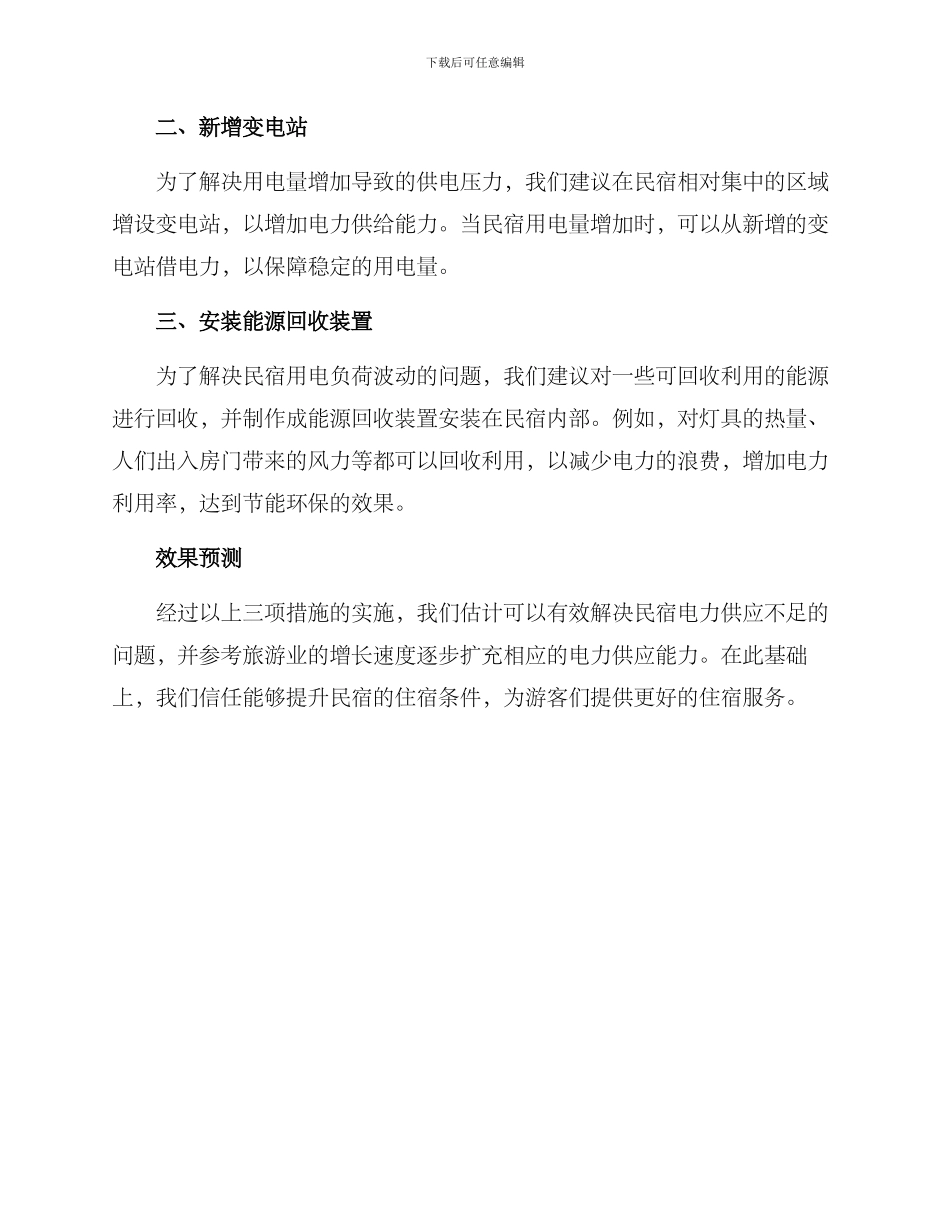 下载后可任意编辑

二、新增变电站

为了解决用电量增加导致的供电压力，我们建议在民宿相对集中的区域增设变电站，以增加电力供给能力。当民宿用电量增加时，可以从新增的变电站借电力，以保障稳定的用电量。

三、安装能源回收装置

为了解决民宿用电负荷波动的问题，我们建议对一些可回收利用的能源进行回收，并制作成能源回收装置安装在民宿内部。例如，对灯具的热量、人们出入房门带来的风力等都可以回收利用，以减少电力的浪费，增加电力利用率，达到节能环保的效果。

效果预测

经过以上三项措施的实施，我们估计可以有效解决民宿电力供应不足的问题，并参考旅游业的增长速度逐步扩充相应的电力供应能力。在此基础上，我们信任能够提升民宿的住宿条件，为游客们提供更好的住宿服务。